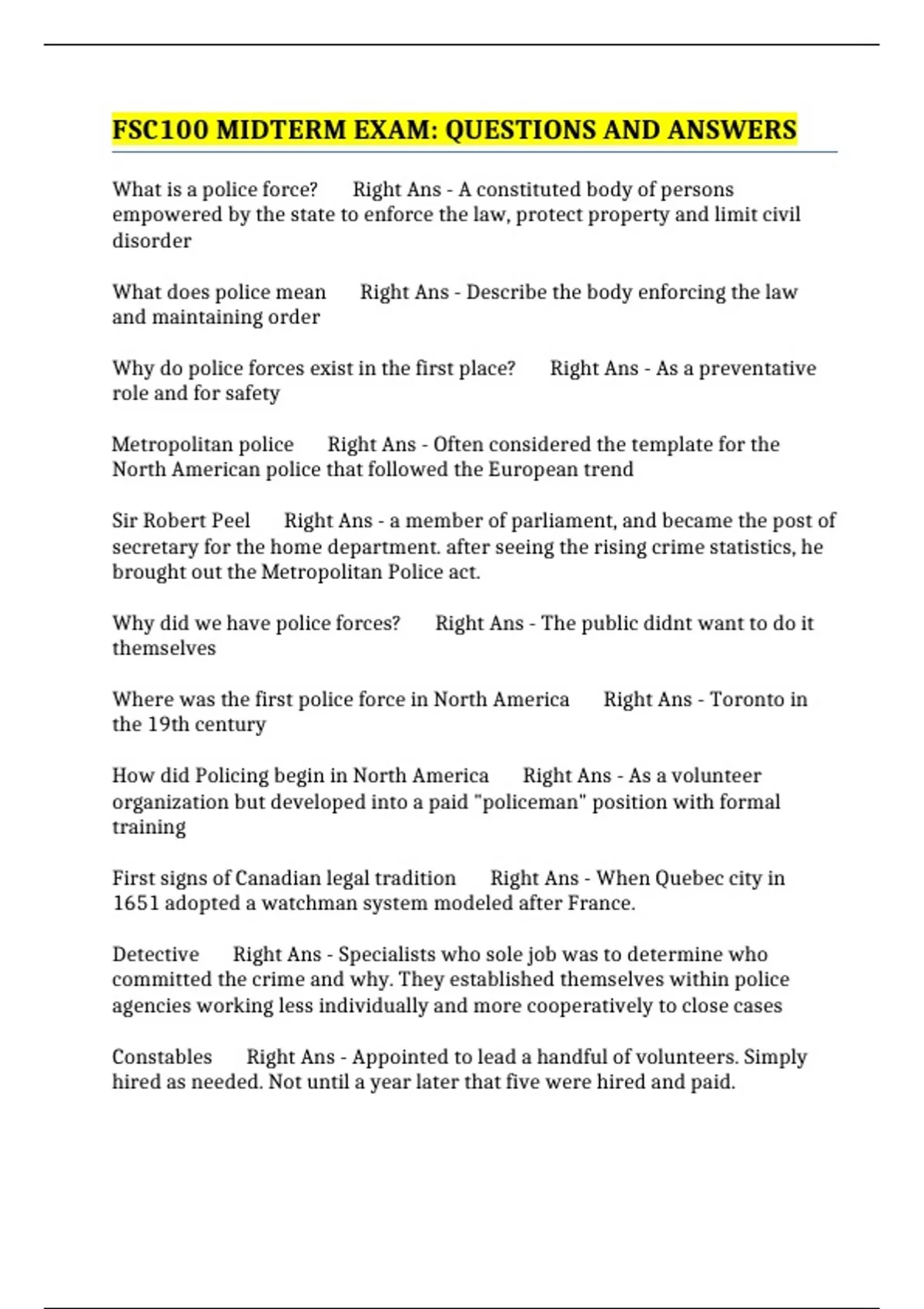 FSC100 MIDTERM EXAM: QUESTIONS AND ANSWERS

What is a police force? Right Ans - A constituted body of persons empowered by the state to enforce the law, protect property and limit civil disorder

What does police mean Right Ans - Describe the body enforcing the law and maintaining order

Why do police forces exist in the first place? Right Ans - As a preventative role and for safety

Metropolitan police Right Ans - Often considered the template for the North American police that followed the European trend

Sir Robert Peel Right Ans - a member of parliament, and became the post of secretary for the home department. after seeing the rising crime statistics, he brought out the Metropolitan Police act.

Why did we have police forces? Right Ans - The public didnt want to do it themselves

Where was the first police force in North America Right Ans - Toronto in the 19th century

How did Policing begin in North America Right Ans - As a volunteer organization but developed into a paid "policeman" position with formal training

First signs of Canadian legal tradition Right Ans - When Quebec city in 1651 adopted a watchman system modeled after France.

Detective Right Ans - Specialists who sole job was to determine who committed the crime and why. They established themselves within police agencies working less individually and more cooperatively to close cases

Constables Right Ans - Appointed to lead a handful of volunteers. Simply hired as needed. Not until a year later that five were hired and paid.